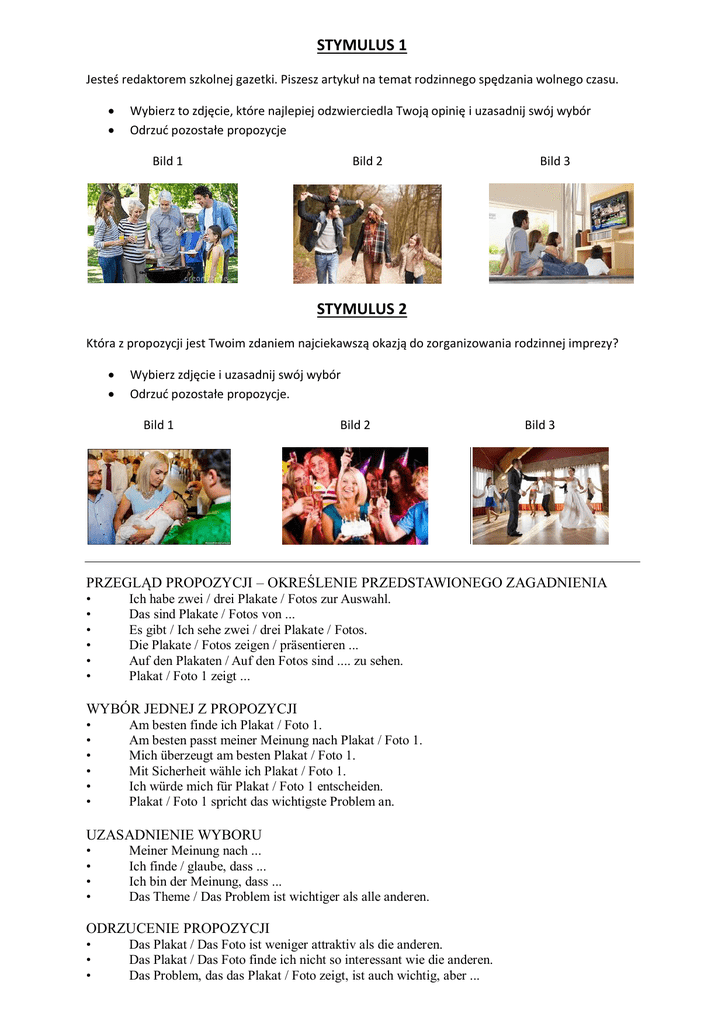 STYMULUS 1

Jesteś redaktorem szkolnej gazetki. Piszesz artykuł na temat rodzinnego spędzania wolnego czasu.

• Wybierz to zdjęcie, które najlepiej odzwierciedla Twoją opinię i uzasadnij swój wybór
• Odrzuć pozostałe propozycje

Bild 1 Bild 2 Bild 3

STYMULUS 2

Która z propozycji jest Twoim zdaniem najciekawszą okazją do zorganizowania rodzinnej imprezy?

• Wybierz zdjęcie i uzasadnij swój wybór
• Odrzuć pozostałe propozycje.

Bild 1 Bild 2 Bild 3

PRZEGLĄD PROPOZYCJI – OKREŚLENIE PRZEDSTAWIONEGO ZAGADNIENIA
• Ich habe zwei / drei Plakate / Fotos zur Auswahl.
• Das sind Plakate / Fotos von ...
• Es gibt / Ich sehe zwei / drei Plakate / Fotos.
• Die Plakate / Fotos zeigen / präsentieren ...
• Auf den Plakaten / Auf den Fotos sind .... zu sehen.
• Plakat / Foto 1 zeigt ...

WYBÓR JEDNEJ Z PROPOZYCJI
• Am besten finde ich Plakat / Foto 1.
• Am besten passt meiner Meinung nach Plakat / Foto 1.
• Mich überzeugt am besten Plakat / Foto 1.
• Mit Sicherheit wähle ich Plakat / Foto 1.
• Ich würde mich für Plakat / Foto 1 entscheiden.
• Plakat / Foto 1 spricht das wichtigste Problem an.

UZASADNIENIE WYBORU
• Meiner Meinung nach ...
• Ich finde / glaube, dass ...
• Ich bin der Meinung, dass ...
• Das Theme / Das Problem ist wichtiger als alle anderen.

ODRZUCENIE PROPOZYCJI
• Das Plakat / Das Foto ist weniger attraktiv als die anderen.
• Das Plakat / Das Foto finde ich nicht so interessant wie die anderen.
• Das Problem, das das Plakat / Foto zeigt, ist auch wichtig, aber ...